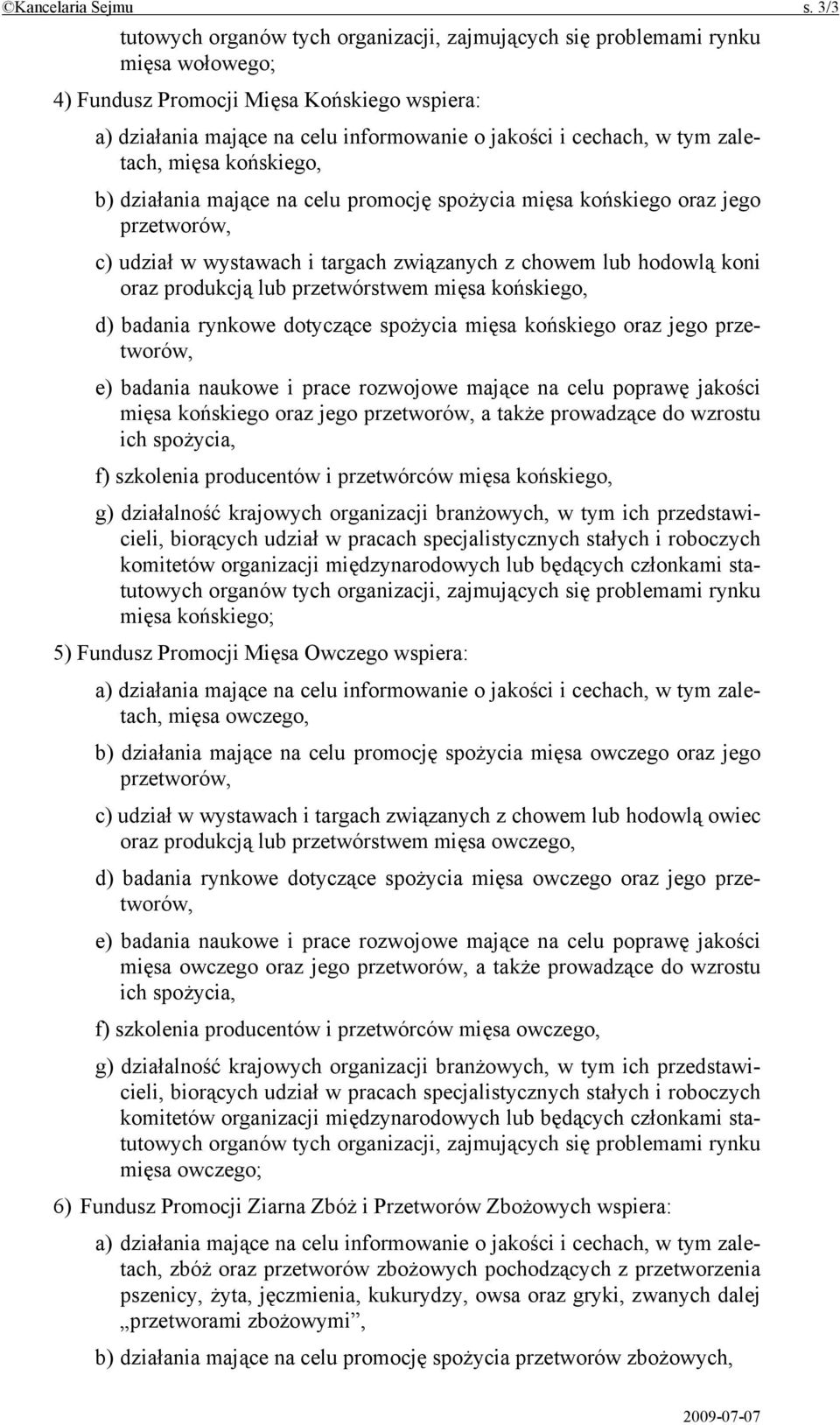 ©Kancelaria Sejmu s. 3/3

tutowych organów tych organizacji, zajmujących się problemami rynku mięsa wołowego;

4) Fundusz Promocji Mięsa Końskiego wspiera:

a) działania mające na celu informowanie o jakości i cechach, w tym zaletach, mięsa końskiego,

b) działania mające na celu promocję spożycia mięsa końskiego oraz jego przetworów,

c) udział w wystawach i targach związanych z chowem lub hodowlą koni oraz produkcją lub przetwórstwem mięsa końskiego,

d) badania rynkowe dotyczące spożycia mięsa końskiego oraz jego przetworów,

e) badania naukowe i prace rozwojowe mające na celu poprawę jakości mięsa końskiego oraz jego przetworów, a także prowadzące do wzrostu ich spożycia,

f) szkolenia producentów i przetwórców mięsa końskiego,

g) działalność krajowych organizacji branżowych, w tym ich przedstawicieli, biorących udział w pracach specjalistycznych stałych i roboczych komitetów organizacji międzynarodowych lub będących członkami statutowych organów tych organizacji, zajmujących się problemami rynku mięsa końskiego;

5) Fundusz Promocji Mięsa Owczego wspiera:

a) działania mające na celu informowanie o jakości i cechach, w tym zaletach, mięsa owczego,

b) działania mające na celu promocję spożycia mięsa owczego oraz jego przetworów,

c) udział w wystawach i targach związanych z chowem lub hodowlą owiec oraz produkcją lub przetwórstwem mięsa owczego,

d) badania rynkowe dotyczące spożycia mięsa owczego oraz jego przetworów,

e) badania naukowe i prace rozwojowe mające na celu poprawę jakości mięsa owczego oraz jego przetworów, a także prowadzące do wzrostu ich spożycia,

f) szkolenia producentów i przetwórców mięsa owczego,

g) działalność krajowych organizacji branżowych, w tym ich przedstawicieli, biorących udział w pracach specjalistycznych stałych i roboczych komitetów organizacji międzynarodowych lub będących członkami statutowych organów tych organizacji, zajmujących się problemami rynku mięsa owczego;

6) Fundusz Promocji Ziarna Zbóż i Przetworów Zbożowych wspiera:

a) działania mające na celu informowanie o jakości i cechach, w tym zaletach, zbóż oraz przetworów zbożowych pochodzących z przetworzenia pszenicy, żyta, jęczmienia, kukurydzy, owsa oraz gryki, zwanych dalej „przetworami zbożowymi”,

b) działania mające na celu promocję spożycia przetworów zbożowych,

2009-07-07